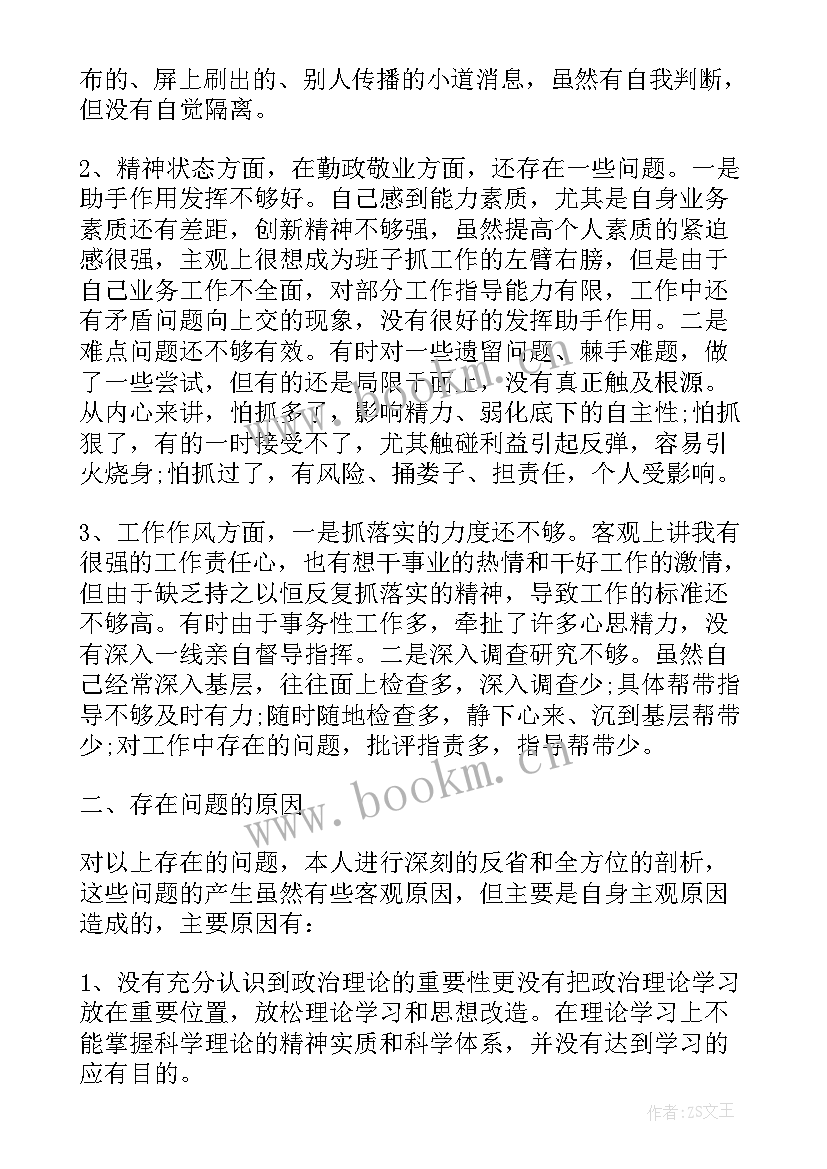 布的、屏上刷出的、别人传播的小道消息，虽然有自我判断，但没有自觉隔离。

2、精神状态方面，在勤政敬业方面，还存在一些问题。一是助手作用发挥不够好。自己感到能力素质，尤其是自身业务素质还有差距，创新精神不够强，虽然提高个人素质的紧迫感很强，主观上很想成为班子抓工作的左臂右膀，但是由于自己业务工作不全面，对部分工作指导能力有限，工作中还有矛盾问题向上交的现象，没有很好的发挥助手作用。二是难点问题还不够有效。有时对一些遗留问题、棘手难题，做了一些尝试，但有的还是局限于面上，没有真正触及根源。从内心来讲，怕抓多了，影响精力、弱化底下的自主性;怕抓狠了，有的一时接受不了，尤其触碰利益引起反弹，容易引火烧身;怕抓过了，有风险、捅娄子、担责任，个人受影响。

3、工作作风方面，一是抓落实的力度还不够。客观上讲我有很强的工作责任心，也有想干事业的热情和干好工作的激情，但由于缺乏持之以恒反复抓落实的精神，导致工作的标准还不够高。有时由于事务性工作多，牵扯了许多心思精力，没有深入一线亲自督导指挥。二是深入调查研究不够。虽然自己经常深入基层，往往面上检查多，深入调查少;具体帮带指导不够及时有力;随时随地检查多，静下心来、沉到基层帮带少;对工作中存在的问题，批评指责多，指导帮带少。

二、存在问题的原因

对以上存在的问题，本人进行深刻的反省和全方位的剖析，这些问题的产生虽然有些客观原因，但主要是自身主观原因造成的，主要原因有：

1、没有充分认识到政治理论的重要性更没有把政治理论学习放在重要位置，放松理论学习和思想改造。在理论学习上不能掌握科学理论的精神实质和科学体系，并没有达到学习的应有目的。

www.bookm.cn

作者：ZS文王